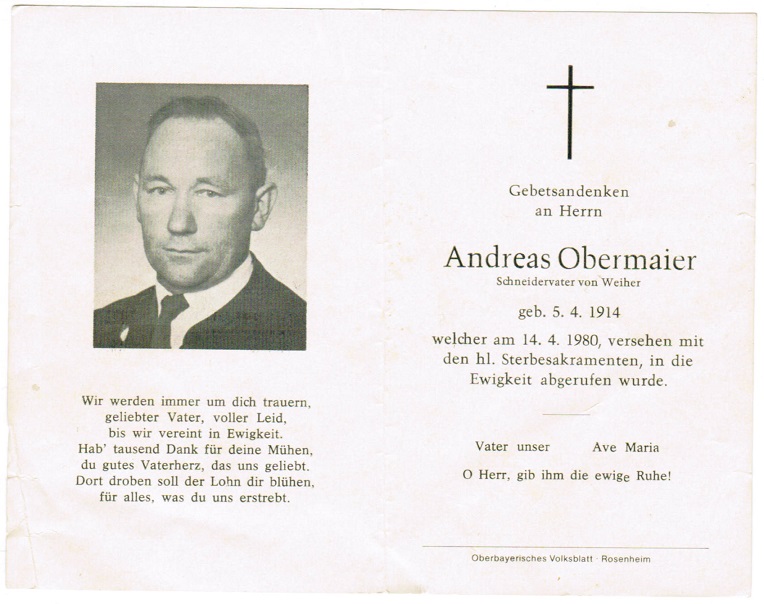 Wir werden immer um dich trauern,
geliebter Vater, voller Leid,
bis wir vereint in Ewigkeit.
Hab' tausend Dank für deine Mühen,
du gutes Vaterherz, das uns geliebt.
Dort droben soll der Lohn dir blühen,
für alles, was du uns erstrebt.

Gebetsandenken
an Herrn

Andreas Obermaier
Schneidervater von Weiher

geb. 5. 4. 1914

welcher am 14. 4. 1980, versehen mit den hl. Sterbesakramenten, in die Ewigkeit abgerufen wurde.

Vater unser Ave Maria

O Herr, gib ihm die ewige Ruhe!

Oberbayerisches Volksblatt · Rosenheim